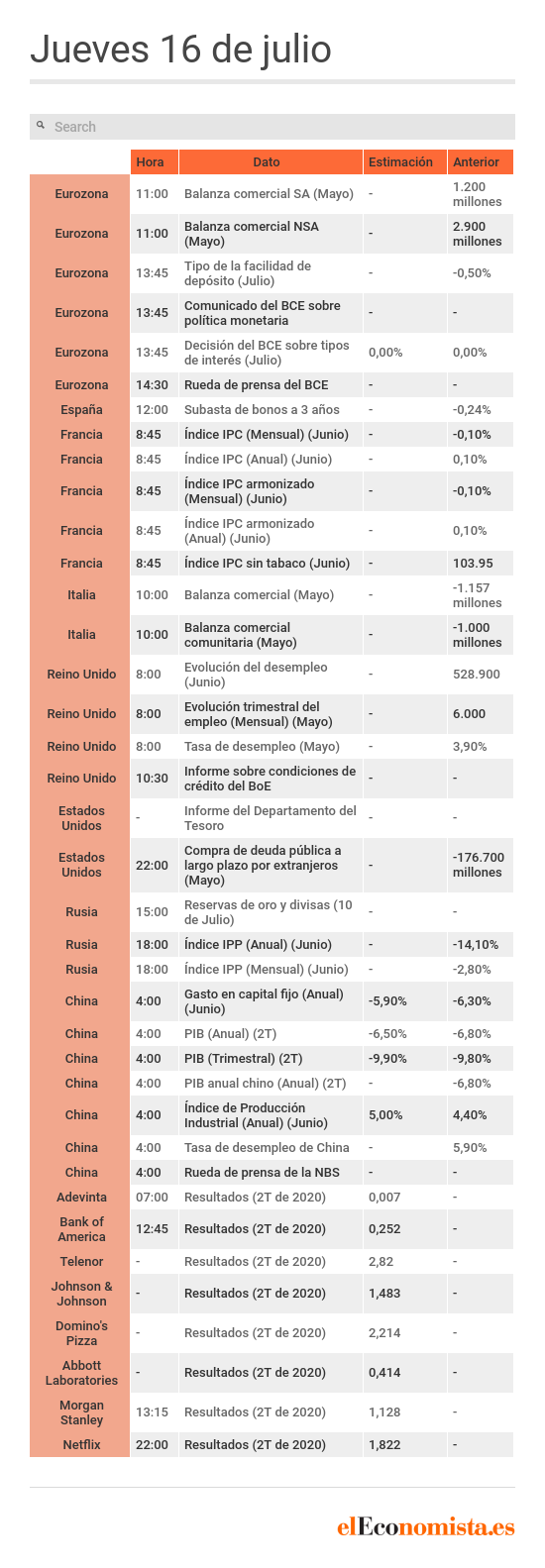 Jueves 16 de julio

Search

| | Hora | Dato | Estimación | Anterior |
|---|---|---|---|---|
| Eurozona | 11:00 | Balanza comercial SA (Mayo) | - | 1.200 millones |
| Eurozona | 11:00 | Balanza comercial NSA (Mayo) | - | 2.900 millones |
| Eurozona | 13:45 | Tipo de la facilidad de depósito (Julio) | - | -0,50% |
| Eurozona | 13:45 | Comunicado del BCE sobre política monetaria | - | - |
| Eurozona | 13:45 | Decisión del BCE sobre tipos de interés (Julio) | 0,00% | 0,00% |
| Eurozona | 14:30 | Rueda de prensa del BCE | - | - |
| España | 12:00 | Subasta de bonos a 3 años | - | -0,24% |
| Francia | 8:45 | Índice IPC (Mensual) (Junio) | - | -0,10% |
| Francia | 8:45 | Índice IPC (Anual) (Junio) | - | 0,10% |
| Francia | 8:45 | Índice IPC armonizado (Mensual) (Junio) | - | -0,10% |
| Francia | 8:45 | Índice IPC armonizado (Anual) (Junio) | - | 0,10% |
| Francia | 8:45 | Índice IPC sin tabaco (Junio) | - | 103.95 |
| Italia | 10:00 | Balanza comercial (Mayo) | - | -1.157 millones |
| Italia | 10:00 | Balanza comercial comunitaria (Mayo) | - | -1.000 millones |
| Reino Unido | 8:00 | Evolución del desempleo (Junio) | - | 528.900 |
| Reino Unido | 8:00 | Evolución trimestral del empleo (Mensual) (Mayo) | - | 6.000 |
| Reino Unido | 8:00 | Tasa de desempleo (Mayo) | - | 3,90% |
| Reino Unido | 10:30 | Informe sobre condiciones de crédito del BoE | - | - |
| Estados Unidos | - | Informe del Departamento del Tesoro | - | - |
| Estados Unidos | 22:00 | Compra de deuda pública a largo plazo por extranjeros (Mayo) | - | -176.700 millones |
| Rusia | 15:00 | Reservas de oro y divisas (10 de Julio) | - | - |
| Rusia | 18:00 | Índice IPP (Anual) (Junio) | - | -14,10% |
| Rusia | 18:00 | Índice IPP (Mensual) (Junio) | - | -2,80% |
| China | 4:00 | Gasto en capital fijo (Anual) (Junio) | -5,90% | -6,30% |
| China | 4:00 | PIB (Anual) (2T) | -6,50% | -6,80% |
| China | 4:00 | PIB (Trimestral) (2T) | -9,90% | -9,80% |
| China | 4:00 | PIB anual chino (Anual) (2T) | - | -6,80% |
| China | 4:00 | Índice de Producción Industrial (Anual) (Junio) | 5,00% | 4,40% |
| China | 4:00 | Tasa de desempleo de China | - | 5,90% |
| China | 4:00 | Rueda de prensa de la NBS | - | - |
| Adevinta | 07:00 | Resultados (2T de 2020) | 0,007 | - |
| Bank of America | 12:45 | Resultados (2T de 2020) | 0,252 | - |
| Telenor | - | Resultados (2T de 2020) | 2,82 | - |
| Johnson & Johnson | - | Resultados (2T de 2020) | 1,483 | - |
| Domino's Pizza | - | Resultados (2T de 2020) | 2,214 | - |
| Abbott Laboratories | - | Resultados (2T de 2020) | 0,414 | - |
| Morgan Stanley | 13:15 | Resultados (2T de 2020) | 1,128 | - |
| Netflix | 22:00 | Resultados (2T de 2020) | 1,822 | - |

elEconomista.es